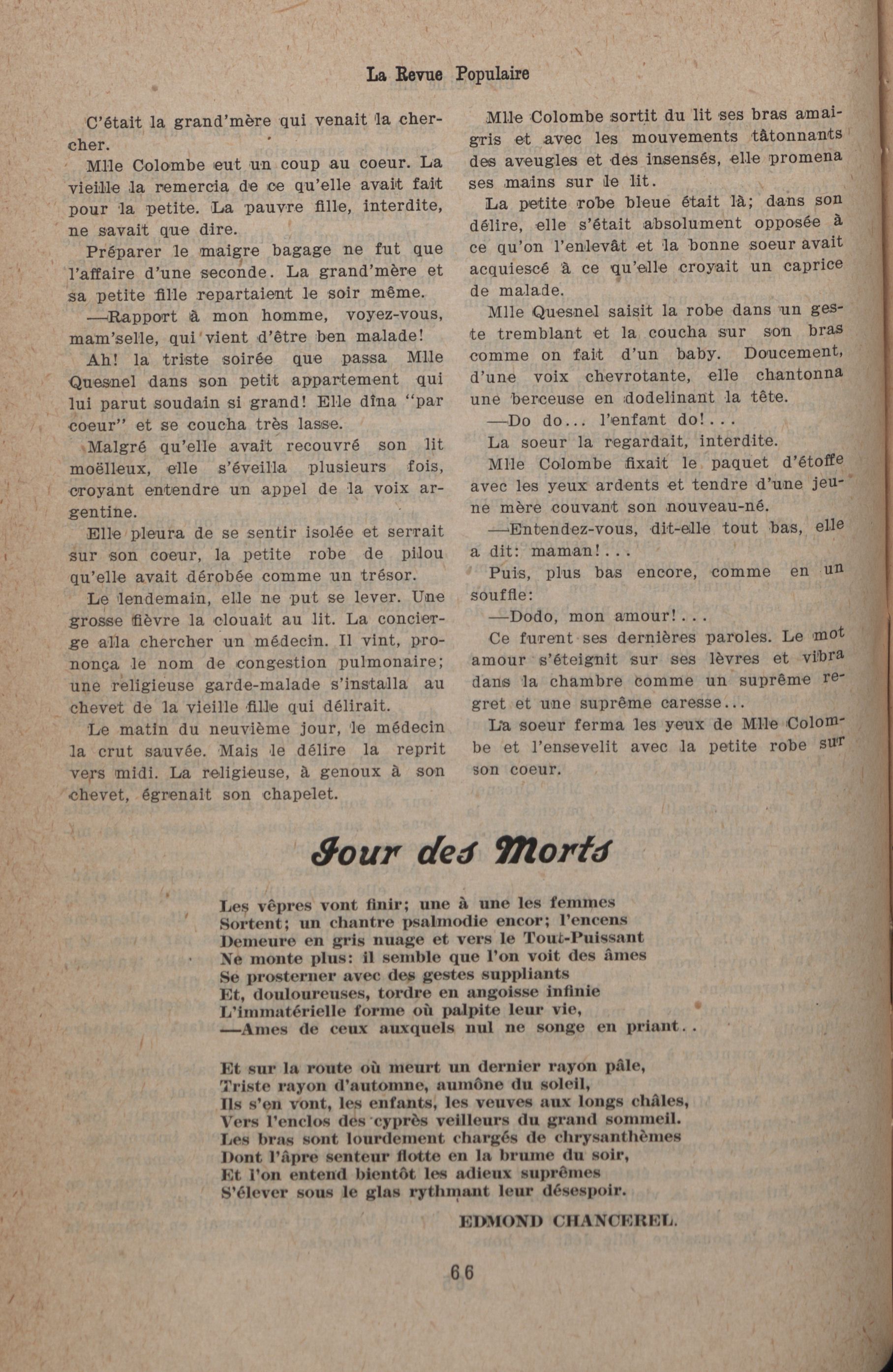 La Revue Populaire

C'était la grand'mère qui venait la chercher.

Mlle Colombe eut un coup au coeur. La vieille la remercia de ce qu'elle avait fait pour la petite. La pauvre fille, interdite, ne savait que dire.

Préparer le maigre bagage ne fut que l'affaire d'une seconde. La grand'mère et sa petite fille repartaient le soir même.

—Rapport à mon homme, voyez-vous, mam'selle, qui vient d'être ben malade!

Ah! la triste soirée que passa Mlle Quesnel dans son petit appartement qui lui parut soudain si grand! Elle dîna "par coeur" et se coucha très lasse.

Malgré qu'elle avait recouvré son lit moëlleux, elle s'éveilla plusieurs fois, croyant entendre un appel de la voix argentine.

Elle pleura de se sentir isolée et serrait sur son coeur, la petite robe de pilou qu'elle avait dérobée comme un trésor.

Le lendemain, elle ne put se lever. Une grosse fièvre la clouait au lit. La concierge alla chercher un médecin. Il vint, prononça le nom de congestion pulmonaire; une religieuse garde-malade s'installa au chevet de la vieille fille qui délirait.

Le matin du neuvième jour, le médecin la crut sauvée. Mais le délire la reprit vers midi. La religieuse, à genoux à son chevet, égrenait son chapelet.

Mlle Colombe sortit du lit ses bras amaigris et avec les mouvements tâtonnants des aveugles et des insensés, elle promena ses mains sur le lit.

La petite robe bleue était là; dans son délire, elle s'était absolument opposée à ce qu'on l'enlevât et la bonne soeur avait acquiescé à ce qu'elle croyait un caprice de malade.

Mlle Quesnel saisit la robe dans un geste tremblant et la coucha sur son bras comme on fait d'un baby. Doucement, d'une voix chevrotante, elle chantonna une berceuse en dodelinant la tête.

—Do do... l'enfant do!...

La soeur la regardait, interdite.

Mlle Colombe fixait le paquet d'étoffe avec les yeux ardents et tendre d'une jeune mère couvant son nouveau-né.

—Entendez-vous, dit-elle tout bas, elle a dit: maman!...

Puis, plus bas encore, comme en un souffle:

—Dodo, mon amour!...

Ce furent ses dernières paroles. Le mot amour s'éteignit sur ses lèvres et vibra dans la chambre comme un suprême regret et une suprême caresse...

La soeur ferma les yeux de Mlle Colombe et l'ensevelit avec la petite robe sur son coeur.

Jour des Morts

Les vêpres vont finir; une à une les femmes
Sortent; un chantre psalmodie encor; l'encens
Demeure en gris nuage et vers le Tout-Puissant
Ne monte plus: il semble que l'on voit des âmes
Se prosterner avec des gestes suppliants
Et, douloureuses, tordre en angoisse infinie
L'immatérielle forme où palpite leur vie,
—Ames de ceux auxquels nul ne songe en priant..

Et sur la route où meurt un dernier rayon pâle,
Triste rayon d'automne, aumône du soleil,
Ils s'en vont, les enfants, les veuves aux longs châles,
Vers l'enclos des cyprès veilleurs du grand sommeil.
Les bras sont lourdement chargés de chrysanthèmes
Dont l'âpre senteur flotte en la brume du soir,
Et l'on entend bientôt les adieux suprêmes
S'élever sous le glas rythmant leur désespoir.

EDMOND CHANCEREL.

66